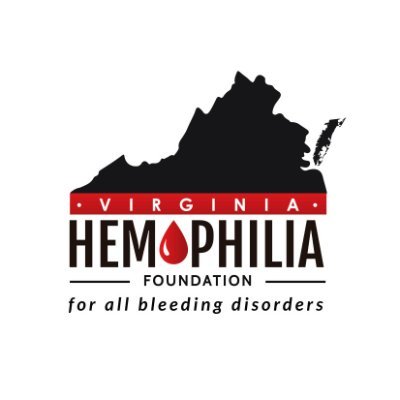 · VIRGINIA ·
HEMOPHILIA
FOUNDATION
for all bleeding disorders